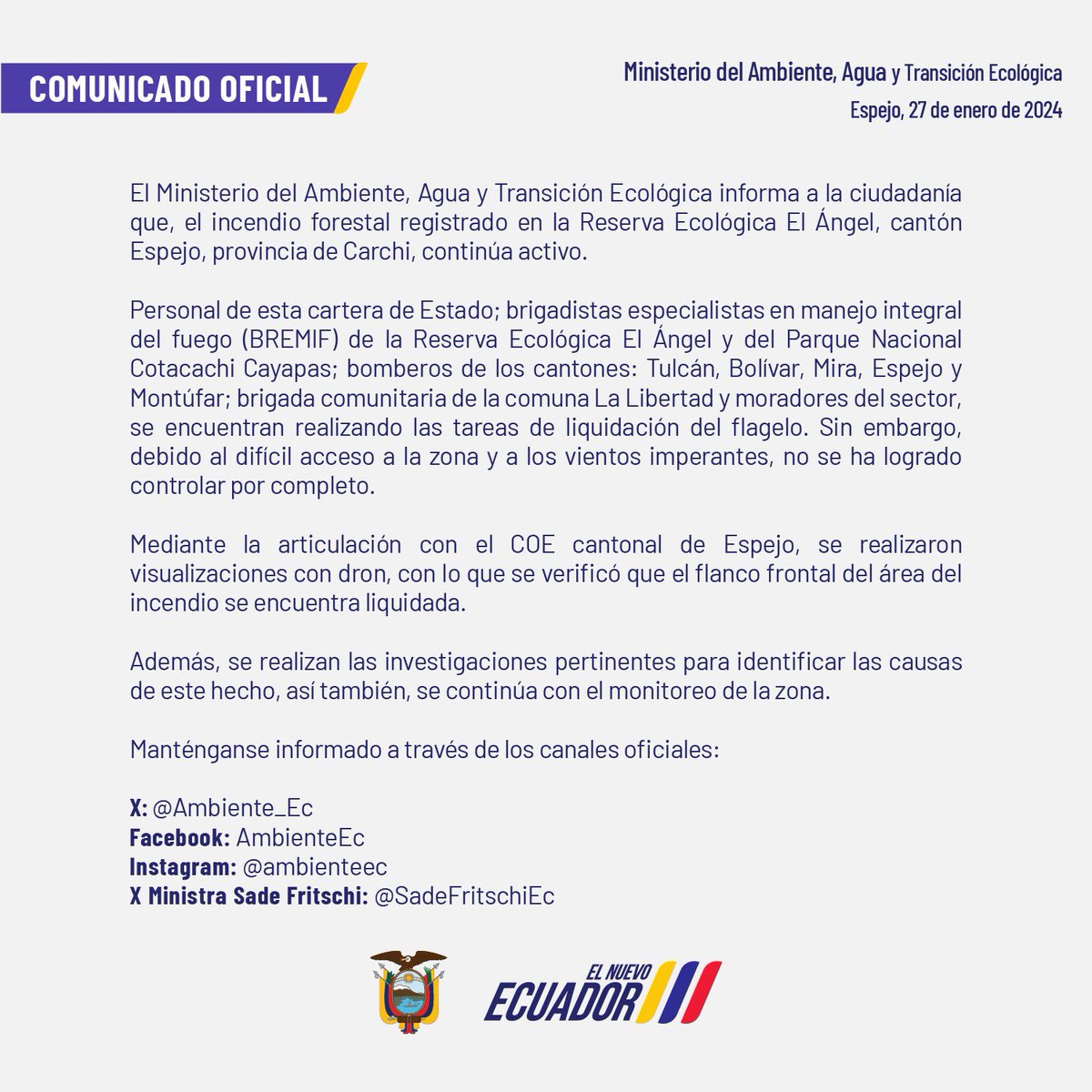 COMUNICADO OFICIAL

Ministerio del Ambiente, Agua y Transición Ecológica

Espejo, 27 de enero de 2024

El Ministerio del Ambiente, Agua y Transición Ecológica informa a la ciudadanía que, el incendio forestal registrado en la Reserva Ecológica El Ángel, cantón Espejo, provincia de Carchi, continúa activo.

Personal de esta cartera de Estado; brigadistas especialistas en manejo integral del fuego (BREMIF) de la Reserva Ecológica El Ángel y del Parque Nacional Cotacachi Cayapas; bomberos de los cantones: Tulcán, Bolívar, Mira, Espejo y Montúfar; brigada comunitaria de la comuna La Libertad y moradores del sector, se encuentran realizando las tareas de liquidación del flagelo. Sin embargo, debido al difícil acceso a la zona y a los vientos imperantes, no se ha logrado controlar por completo.

Mediante la articulación con el COE cantonal de Espejo, se realizaron visualizaciones con dron, con lo que se verificó que el flanco frontal del área del incendio se encuentra liquidada.

Además, se realizan las investigaciones pertinentes para identificar las causas de este hecho, así también, se continúa con el monitoreo de la zona.

Manténganse informado a través de los canales oficiales:

X: @Ambiente_Ec
Facebook: AmbienteEc
Instagram: @ambienteec
X Ministra Sade Fritschi: @SadeFritschiEc

EL NUEVO
ECUADOR